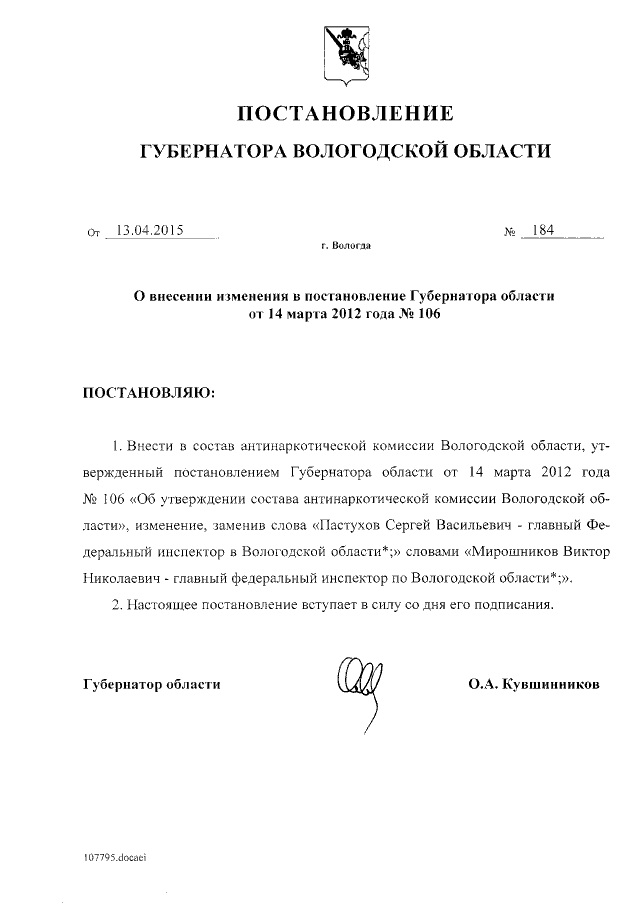 ПОСТАНОВЛЕНИЕ
ГУБЕРНАТОРА ВОЛОГОДСКОЙ ОБЛАСТИ

От 13.04.2015 № 184

г. Вологда

О внесении изменения в постановление Губернатора области от 14 марта 2012 года № 106

ПОСТАНОВЛЯЮ:

1. Внести в состав антинаркотической комиссии Вологодской области, утвержденный постановлением Губернатора области от 14 марта 2012 года № 106 «Об утверждении состава антинаркотической комиссии Вологодской области», изменение, заменив слова «Пастухов Сергей Васильевич - главный Федеральный инспектор в Вологодской области*;» словами «Мирошников Виктор Николаевич - главный федеральный инспектор по Вологодской области*;».

2. Настоящее постановление вступает в силу со дня его подписания.

Губернатор области О.А. Кувшинников

107795.docaei